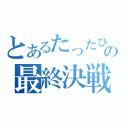 とあるたったひの
最終決戦